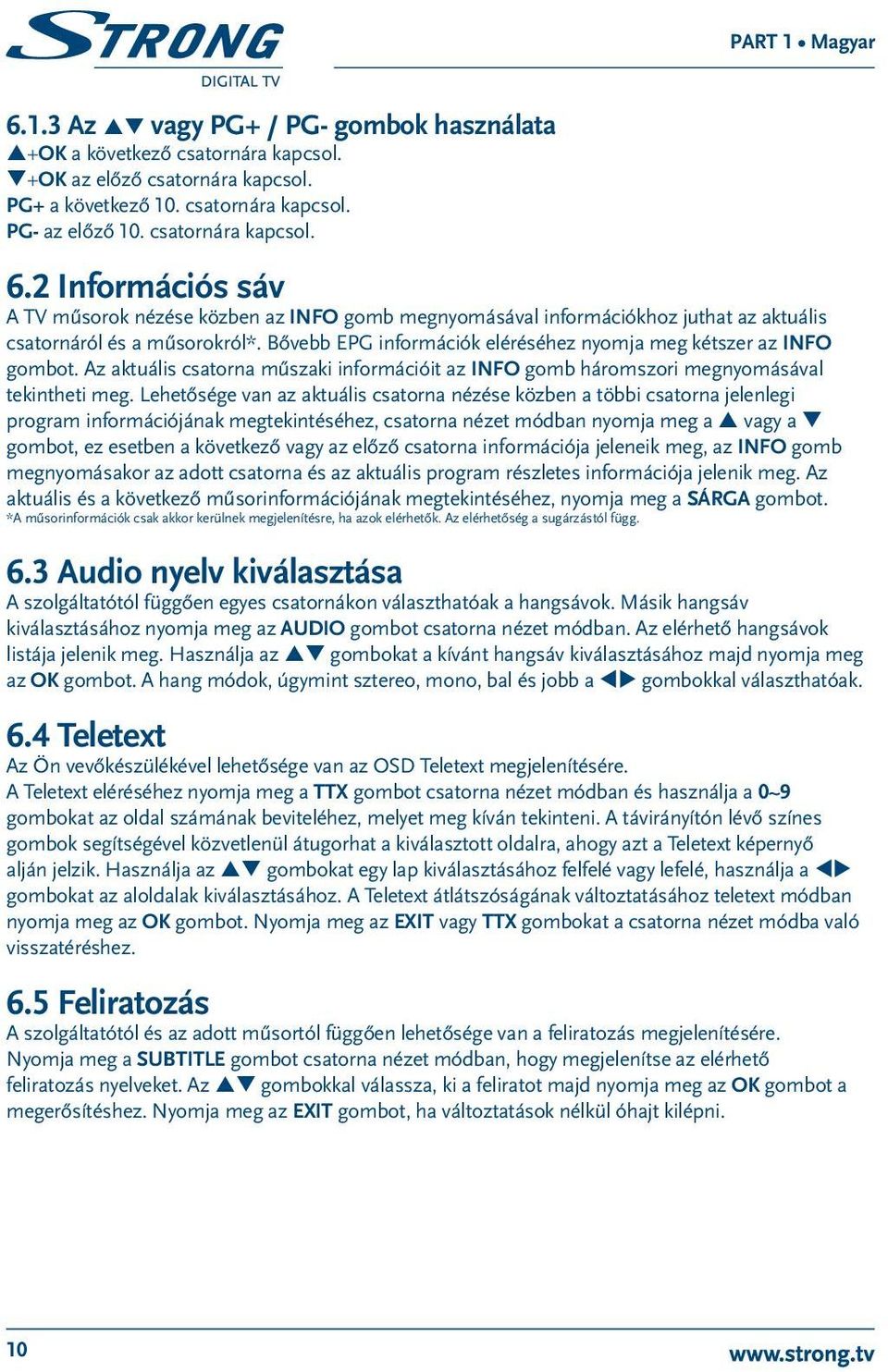 STRONG
DIGITAL TV

PART 1 • Magyar

6.1.3 Az ▲▼ vagy PG+ / PG- gombok használata
▲+OK a következő csatornára kapcsol.
▼+OK az előző csatornára kapcsol.
PG+ a következő 10. csatornára kapcsol.
PG- az előző 10. csatornára kapcsol.

6.2 Információs sáv
A TV műsorok nézése közben az INFO gomb megnyomásával információkhoz juthat az aktuális csatornáról és a műsorokról*. Bővebb EPG információk eléréséhez nyomja meg kétszer az INFO gombot. Az aktuális csatorna műszaki információit az INFO gomb háromszori megnyomásával tekintheti meg. Lehetősége van az aktuális csatorna nézése közben a többi csatorna jelenlegi program információjának megtekintéséhez, csatorna nézet módban nyomja meg a ▲ vagy a ▼ gombot, ez esetben a következő vagy az előző csatorna információja jeleneik meg, az INFO gomb megnyomásakor az adott csatorna és az aktuális program részletes információja jelenik meg. Az aktuális és a következő műsorinformációjának megtekintéséhez, nyomja meg a SÁRGA gombot.
*A műsorinformációk csak akkor kerülnek megjelenítésre, ha azok elérhetők. Az elérhetőség a sugárzástól függ.

6.3 Audio nyelv kiválasztása
A szolgáltatótól függően egyes csatornákon választhatóak a hangsávok. Másik hangsáv kiválasztásához nyomja meg az AUDIO gombot csatorna nézet módban. Az elérhető hangsávok listája jelenik meg. Használja az ▲▼ gombokat a kívánt hangsáv kiválasztásához majd nyomja meg az OK gombot. A hang módok, úgymint sztereo, mono, bal és jobb a ◀▶ gombokkal választhatóak.

6.4 Teletext
Az Ön vevőkészülékével lehetősége van az OSD Teletext megjelenítésére.
A Teletext eléréséhez nyomja meg a TTX gombot csatorna nézet módban és használja a 0~9 gombokat az oldal számának beviteléhez, melyet meg kíván tekinteni. A távirányítón lévő színes gombok segítségével közvetlenül átugorhat a kiválasztott oldalra, ahogy azt a Teletext képernyő alján jelzik. Használja az ▲▼ gombokat egy lap kiválasztásához felfelé vagy lefelé, használja a ◀▶ gombokat az aloldalak kiválasztásához. A Teletext átlátszóságának változtatásához teletext módban nyomja meg az OK gombot. Nyomja meg az EXIT vagy TTX gombokat a csatorna nézet módba való visszatéréshez.

6.5 Feliratozás
A szolgáltatótól és az adott műsortól függően lehetősége van a feliratozás megjelenítésére. Nyomja meg a SUBTITLE gombot csatorna nézet módban, hogy megjelenítse az elérhető feliratozás nyelveket. Az ▲▼ gombokkal válassza, ki a feliratot majd nyomja meg az OK gombot a megerősítéshez. Nyomja meg az EXIT gombot, ha változtatások nélkül óhajt kilépni.

10
www.strong.tv